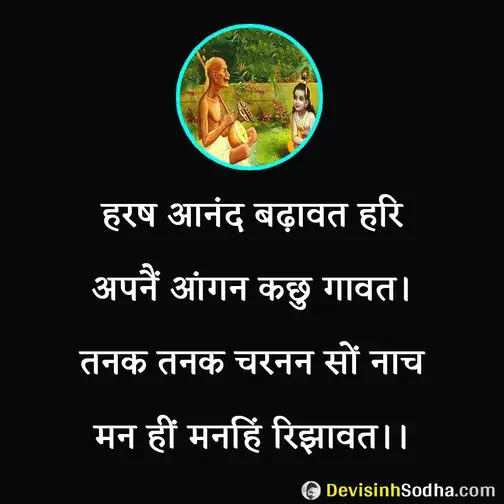 हरष आनंद बढ़ावत हरि
अपनैं आंगन कछु गावत।
तनक तनक चरनन सों नाच
मन हीं मनहिं रिझावत।।

DevisinhSodha.com